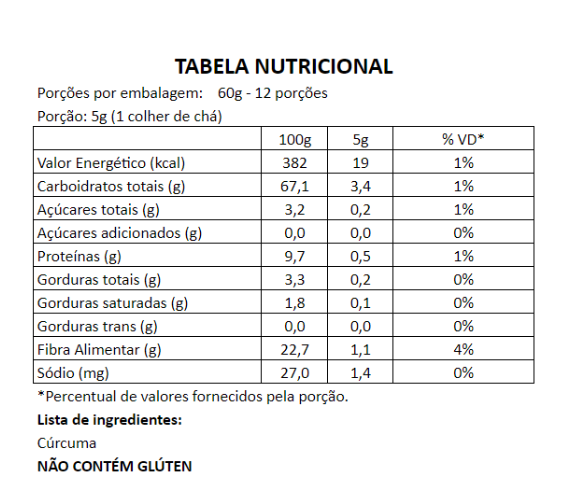 TABELA NUTRICIONAL

Porções por embalagem: 60g - 12 porções

Porção: 5g (1 colher de chá)

| | 100g | 5g | % VD* |
|---|---|---|---|
| Valor Energético (kcal) | 382 | 19 | 1% |
| Carboidratos totais (g) | 67,1 | 3,4 | 1% |
| Açúcares totais (g) | 3,2 | 0,2 | 1% |
| Açúcares adicionados (g) | 0,0 | 0,0 | 0% |
| Proteínas (g) | 9,7 | 0,5 | 1% |
| Gorduras totais (g) | 3,3 | 0,2 | 0% |
| Gorduras saturadas (g) | 1,8 | 0,1 | 0% |
| Gorduras trans (g) | 0,0 | 0,0 | 0% |
| Fibra Alimentar (g) | 22,7 | 1,1 | 4% |
| Sódio (mg) | 27,0 | 1,4 | 0% |

*Percentual de valores fornecidos pela porção.

Lista de ingredientes:

Cúrcuma

NÃO CONTÉM GLÚTEN